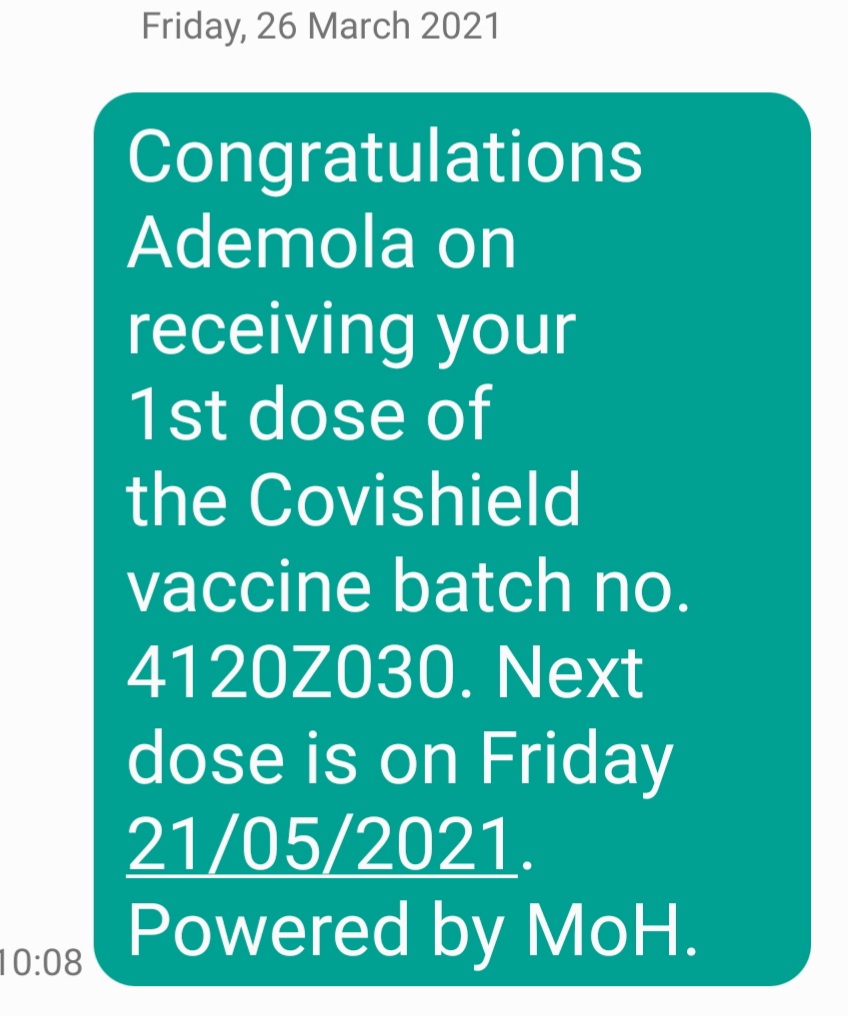 Friday, 26 March 2021

Congratulations Ademola on receiving your 1st dose of the Covishield vaccine batch no. 4120Z030. Next dose is on Friday 21/05/2021. Powered by MoH.

10:08